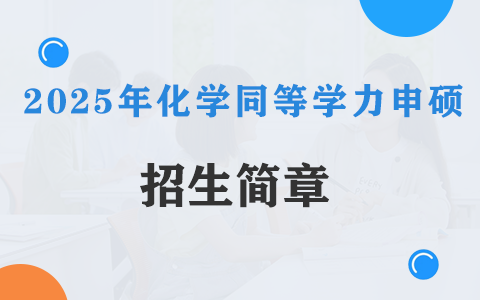 2025年化学同等学力申硕

招生简章